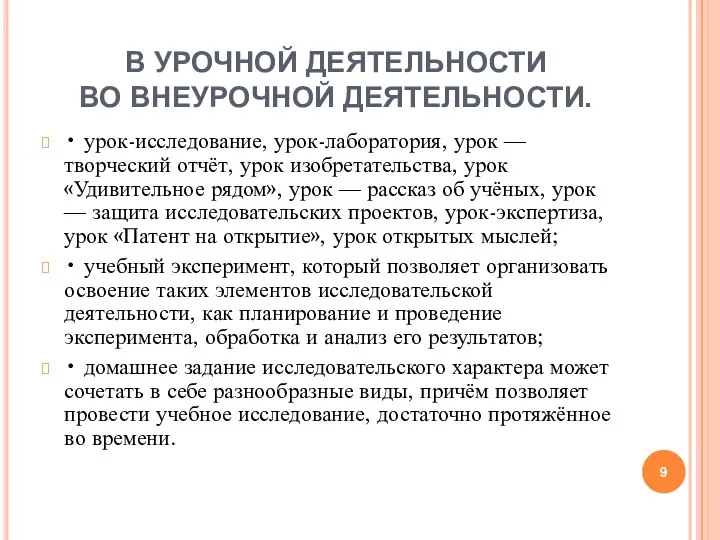 В УРОЧНОЙ ДЕЯТЕЛЬНОСТИ
ВО ВНЕУРОЧНОЙ ДЕЯТЕЛЬНОСТИ.

• урок-исследование, урок-лаборатория, урок — творческий отчёт, урок изобретательства, урок «Удивительное рядом», урок — рассказ об учёных, урок — защита исследовательских проектов, урок-экспертиза, урок «Патент на открытие», урок открытых мыслей;

• учебный эксперимент, который позволяет организовать освоение таких элементов исследовательской деятельности, как планирование и проведение эксперимента, обработка и анализ его результатов;

• домашнее задание исследовательского характера может сочетать в себе разнообразные виды, причём позволяет провести учебное исследование, достаточно протяжённое во времени.

9